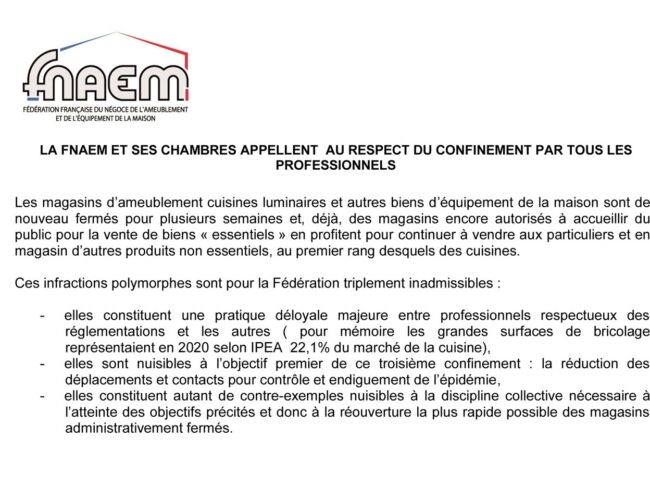 fnaem
FÉDÉRATION FRANÇAISE DU NÉGOCE DE L'AMEUBLEMENT ET DE L'ÉQUIPEMENT DE LA MAISON

LA FNAEM ET SES CHAMBRES APPELLENT AU RESPECT DU CONFINEMENT PAR TOUS LES PROFESSIONNELS

Les magasins d'ameublement cuisines luminaires et autres biens d'équipement de la maison sont de nouveau fermés pour plusieurs semaines et, déjà, des magasins encore autorisés à accueillir du public pour la vente de biens « essentiels » en profitent pour continuer à vendre aux particuliers et en magasin d'autres produits non essentiels, au premier rang desquels des cuisines.

Ces infractions polymorphes sont pour la Fédération triplement inadmissibles :

- elles constituent une pratique déloyale majeure entre professionnels respectueux des réglementations et les autres ( pour mémoire les grandes surfaces de bricolage représentaient en 2020 selon IPEA 22,1% du marché de la cuisine),
- elles sont nuisibles à l'objectif premier de ce troisième confinement : la réduction des déplacements et contacts pour contrôle et endiguement de l'épidémie,
- elles constituent autant de contre-exemples nuisibles à la discipline collective nécessaire à l'atteinte des objectifs précités et donc à la réouverture la plus rapide possible des magasins administrativement fermés.